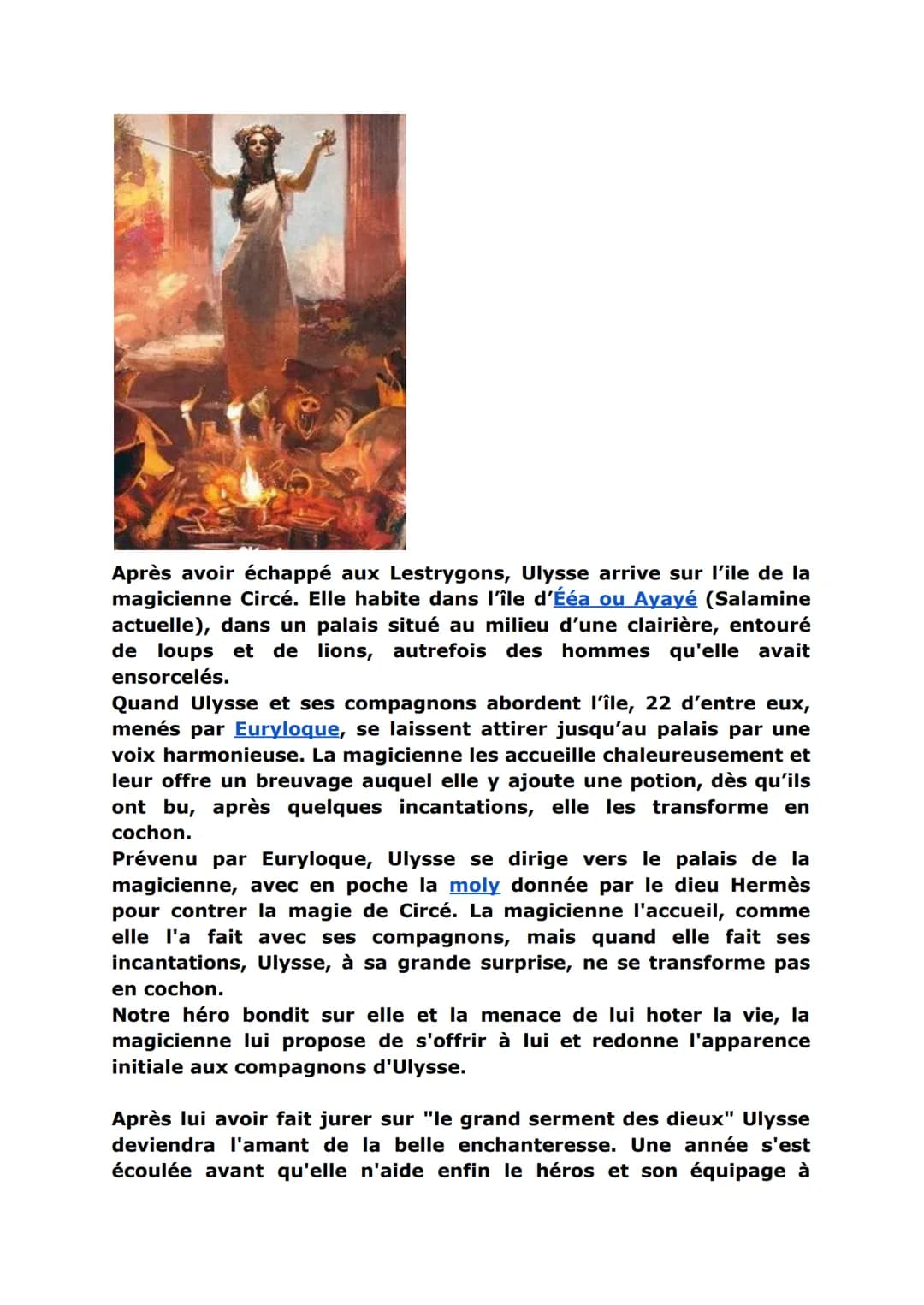 Après avoir échappé aux Lestrygons, Ulysse arrive sur l'ile de la magicienne Circé. Elle habite dans l'île d'Ééa ou Ayayé (Salamine actuelle), dans un palais situé au milieu d'une clairière, entouré de loups et de lions, autrefois des hommes qu'elle avait ensorcelés.
Quand Ulysse et ses compagnons abordent l'île, 22 d'entre eux, menés par Euryloque, se laissent attirer jusqu'au palais par une voix harmonieuse. La magicienne les accueille chaleureusement et leur offre un breuvage auquel elle y ajoute une potion, dès qu'ils ont bu, après quelques incantations, elle les transforme en cochon.
Prévenu par Euryloque, Ulysse se dirige vers le palais de la magicienne, avec en poche la moly donnée par le dieu Hermès pour contrer la magie de Circé. La magicienne l'accueil, comme elle l'a fait avec ses compagnons, mais quand elle fait ses incantations, Ulysse, à sa grande surprise, ne se transforme pas en cochon.
Notre héro bondit sur elle et la menace de lui hoter la vie, la magicienne lui propose de s'offrir à lui et redonne l'apparence initiale aux compagnons d'Ulysse.

Après lui avoir fait jurer sur "le grand serment des dieux" Ulysse deviendra l'amant de la belle enchanteresse. Une année s'est écoulée avant qu'elle n'aide enfin le héros et son équipage à